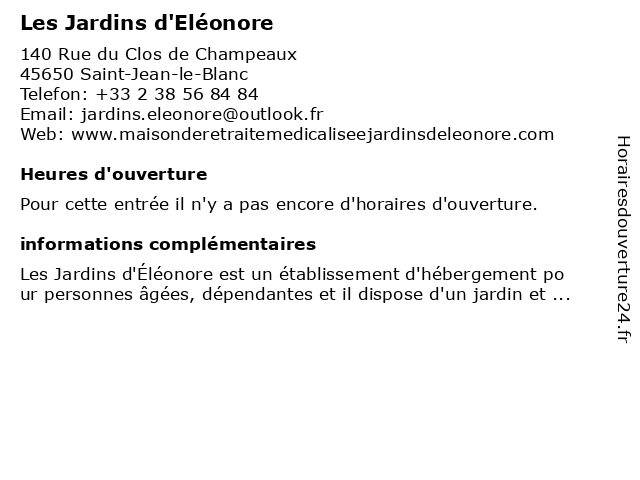 Les Jardins d'Eléonore

140 Rue du Clos de Champeaux
45650 Saint-Jean-le-Blanc
Telefon: +33 2 38 56 84 84
Email: jardins.eleonore@outlook.fr
Web: www.maisonderetraitemedicaliseejardinsdeleonore.com

Heures d'ouverture

Pour cette entrée il n'y a pas encore d'horaires d'ouverture.

informations complémentaires

Les Jardins d'Éléonore est un établissement d'hébergement pour personnes âgées, dépendantes et il dispose d'un jardin et ...

Horairesdouverture24.fr